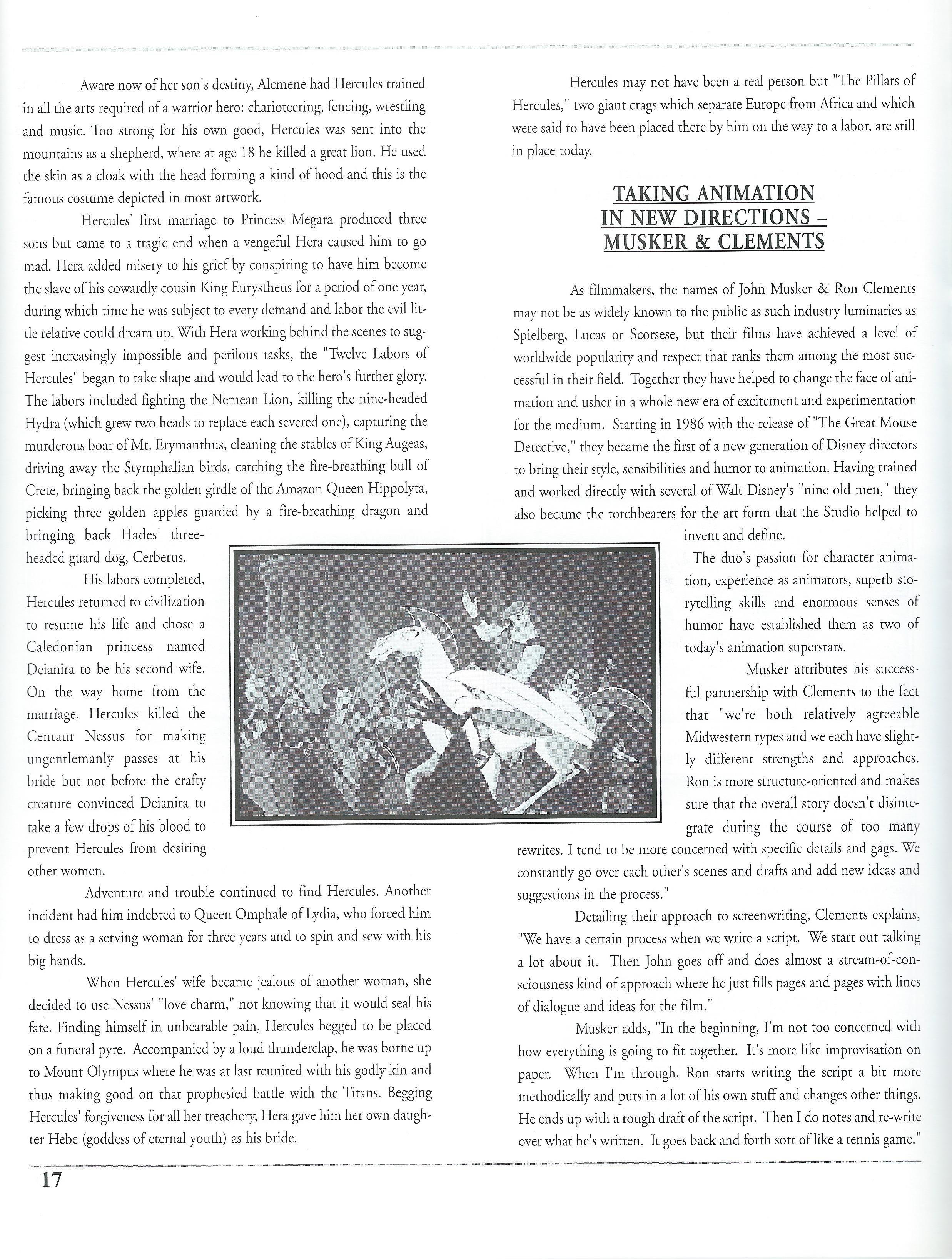 Aware now of her son's destiny, Alcmene had Hercules trained in all the arts required of a warrior hero: charioteering, fencing, wrestling and music. Too strong for his own good, Hercules was sent into the mountains as a shepherd, where at age 18 he killed a great lion. He used the skin as a cloak with the head forming a kind of hood and this is the famous costume depicted in most artwork.

Hercules' first marriage to Princess Megara produced three sons but came to a tragic end when a vengeful Hera caused him to go mad. Hera added misery to his grief by conspiring to have him become the slave of his cowardly cousin King Eurystheus for a period of one year, during which time he was subject to every demand and labor the evil little relative could dream up. With Hera working behind the scenes to suggest increasingly impossible and perilous tasks, the "Twelve Labors of Hercules" began to take shape and would lead to the hero's further glory. The labors included fighting the Nemean Lion, killing the nine-headed Hydra (which grew two heads to replace each severed one), capturing the murderous boar of Mt. Erymanthus, cleaning the stables of King Augeas, driving away the Stymphalian birds, catching the fire-breathing bull of Crete, bringing back the golden girdle of the Amazon Queen Hippolyta, picking three golden apples guarded by a fire-breathing dragon and bringing back Hades' three-headed guard dog, Cerberus.

His labors completed, Hercules returned to civilization to resume his life and chose a Caledonian princess named Deianira to be his second wife. On the way home from the marriage, Hercules killed the Centaur Nessus for making ungentlemanly passes at his bride but not before the crafty creature convinced Deianira to take a few drops of his blood to prevent Hercules from desiring other women.

Adventure and trouble continued to find Hercules. Another incident had him indebted to Queen Omphale of Lydia, who forced him to dress as a serving woman for three years and to spin and sew with his big hands.

When Hercules' wife became jealous of another woman, she decided to use Nessus' "love charm," not knowing that it would seal his fate. Finding himself in unbearable pain, Hercules begged to be placed on a funeral pyre. Accompanied by a loud thunderclap, he was borne up to Mount Olympus where he was at last reunited with his godly kin and thus making good on that prophesied battle with the Titans. Begging Hercules' forgiveness for all her treachery, Hera gave him her own daughter Hebe (goddess of eternal youth) as his bride.

Hercules may not have been a real person but "The Pillars of Hercules," two giant crags which separate Europe from Africa and which were said to have been placed there by him on the way to a labor, are still in place today.

TAKING ANIMATION IN NEW DIRECTIONS – MUSKER & CLEMENTS

As filmmakers, the names of John Musker & Ron Clements may not be as widely known to the public as such industry luminaries as Spielberg, Lucas or Scorsese, but their films have achieved a level of worldwide popularity and respect that ranks them among the most successful in their field. Together they have helped to change the face of animation and usher in a whole new era of excitement and experimentation for the medium. Starting in 1986 with the release of "The Great Mouse Detective," they became the first of a new generation of Disney directors to bring their style, sensibilities and humor to animation. Having trained and worked directly with several of Walt Disney's "nine old men," they also became the torchbearers for the art form that the Studio helped to invent and define.

The duo's passion for character animation, experience as animators, superb storytelling skills and enormous senses of humor have established them as two of today's animation superstars.

Musker attributes his successful partnership with Clements to the fact that "we're both relatively agreeable Midwestern types and we each have slightly different strengths and approaches. Ron is more structure-oriented and makes sure that the overall story doesn't disintegrate during the course of too many rewrites. I tend to be more concerned with specific details and gags. We constantly go over each other's scenes and drafts and add new ideas and suggestions in the process."

Detailing their approach to screenwriting, Clements explains, "We have a certain process when we write a script. We start out talking a lot about it. Then John goes off and does almost a stream-of-consciousness kind of approach where he just fills pages and pages with lines of dialogue and ideas for the film."

Musker adds, "In the beginning, I'm not too concerned with how everything is going to fit together. It's more like improvisation on paper. When I'm through, Ron starts writing the script a bit more methodically and puts in a lot of his own stuff and changes other things. He ends up with a rough draft of the script. Then I do notes and re-write over what he's written. It goes back and forth sort of like a tennis game."

17